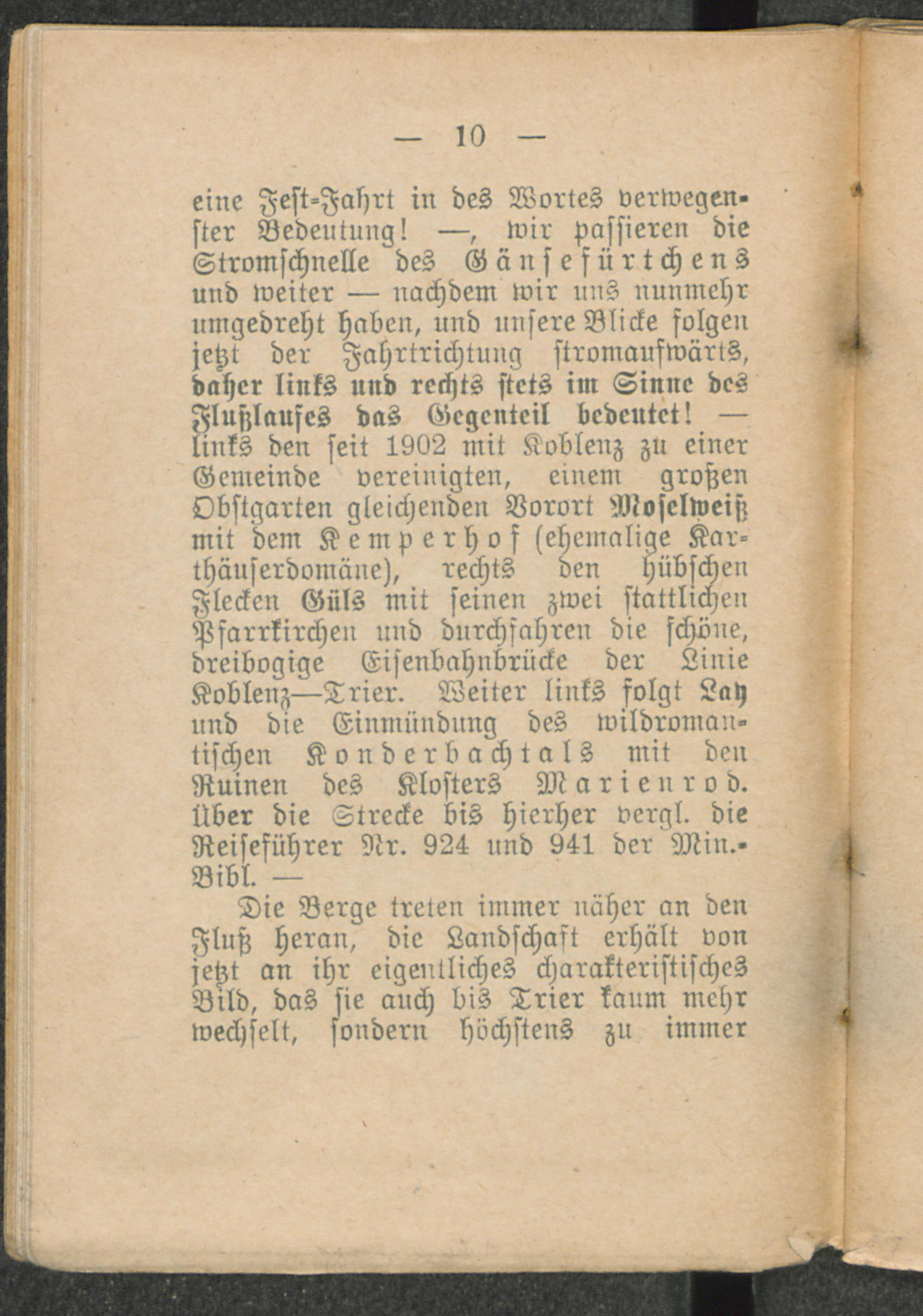 — 10 —

eine Fest-Fahrt in des Wortes verwegenster Bedeutung! —, wir passieren die Stromschnelle des Gänsefürtchens und weiter — nachdem wir uns nunmehr umgedreht haben, und unsere Blicke folgen jetzt der Fahrtrichtung stromaufwärts, daher links und rechts stets im Sinne des Flußlaufes das Gegenteil bedeutet! — links den seit 1902 mit Koblenz zu einer Gemeinde vereinigten, einem großen Obstgarten gleichenden Vorort Moselweiß mit dem Kemperhof (ehemalige Karthäuserdomäne), rechts den hübschen Flecken Güls mit seinen zwei stattlichen Pfarrkirchen und durchfahren die schöne, dreibogige Eisenbahnbrücke der Linie Koblenz—Trier. Weiter links folgt Lay und die Einmündung des wildromantischen Konderbachtals mit den Ruinen des Klosters Marienrod. Über die Strecke bis hierher vergl. die Reiseführer Nr. 924 und 941 der Min.-Bibl. —

Die Berge treten immer näher an den Fluß heran, die Landschaft erhält von jetzt an ihr eigentliches charakteristisches Bild, das sie auch bis Trier kaum mehr wechselt, sondern höchstens zu immer